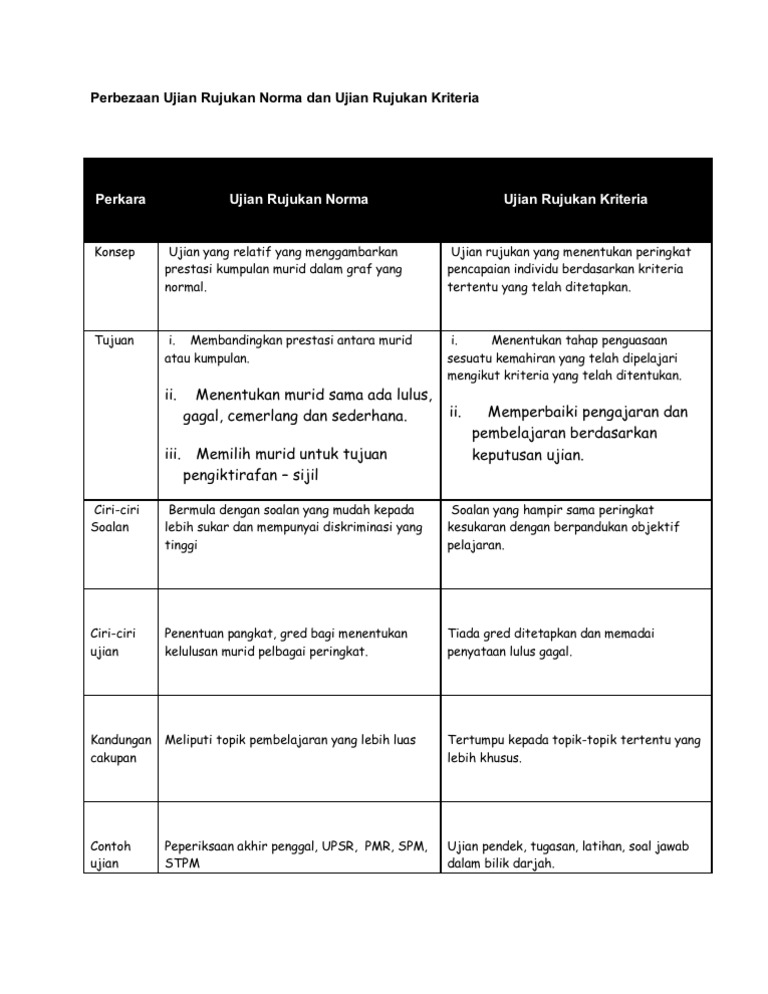 Perbezaan Ujian Rujukan Norma dan Ujian Rujukan Kriteria

| Perkara | Ujian Rujukan Norma | Ujian Rujukan Kriteria |
|---|---|---|
| Konsep | Ujian yang relatif yang menggambarkan prestasi kumpulan murid dalam graf yang normal. | Ujian rujukan yang menentukan peringkat pencapaian individu berdasarkan kriteria tertentu yang telah ditetapkan. |
| Tujuan | i. Membandingkan prestasi antara murid atau kumpulan. ii. Menentukan murid sama ada lulus, gagal, cemerlang dan sederhana. iii. Memilih murid untuk tujuan pengiktirafan – sijil | i. Menentukan tahap penguasaan sesuatu kemahiran yang telah dipelajari mengikut kriteria yang telah ditentukan. ii. Memperbaiki pengajaran dan pembelajaran berdasarkan keputusan ujian. |
| Ciri-ciri Soalan | Bermula dengan soalan yang mudah kepada lebih sukar dan mempunyai diskriminasi yang tinggi | Soalan yang hampir sama peringkat kesukaran dengan berpandukan objektif pelajaran. |
| Ciri-ciri ujian | Penentuan pangkat, gred bagi menentukan kelulusan murid pelbagai peringkat. | Tiada gred ditetapkan dan memadai penyataan lulus gagal. |
| Kandungan cakupan | Meliputi topik pembelajaran yang lebih luas | Tertumpu kepada topik-topik tertentu yang lebih khusus. |
| Contoh ujian | Peperiksaan akhir penggal, UPSR, PMR, SPM, STPM | Ujian pendek, tugasan, latihan, soal jawab dalam bilik darjah. |